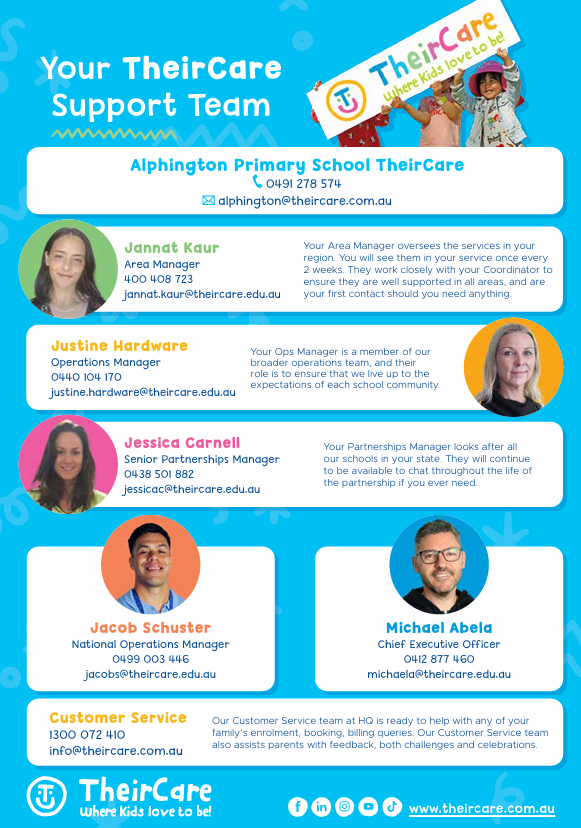 Your TheirCare Support Team

TheirCare
Where Kids love to be!

Alphington Primary School TheirCare
0491 278 574
alphington@theircare.com.au

Jannat Kaur
Area Manager
400 408 723
jannat.kaur@theircare.edu.au

Your Area Manager oversees the services in your region. You will see them in your service once every 2 weeks. They work closely with your Coordinator to ensure they are well supported in all areas, and are your first contact should you need anything.

Justine Hardware
Operations Manager
0440 104 170
justine.hardware@theircare.edu.au

Your Ops Manager is a member of our broader operations team, and their role is to ensure that we live up to the expectations of each school community.

Jessica Carnell
Senior Partnerships Manager
0438 501 882
jessicac@theircare.edu.au

Your Partnerships Manager looks after all our schools in your state. They will continue to be available to chat throughout the life of the partnership if you ever need.

Jacob Schuster
National Operations Manager
0499 003 446
jacobs@theircare.edu.au

Michael Abela
Chief Executive Officer
0412 877 460
michaela@theircare.edu.au

Customer Service
1300 072 410
info@theircare.com.au

Our Customer Service team at HQ is ready to help with any of your family's enrolment, booking, billing queries. Our Customer Service team also assists parents with feedback, both challenges and celebrations.

TheirCare
Where Kids love to be!

www.theircare.com.au